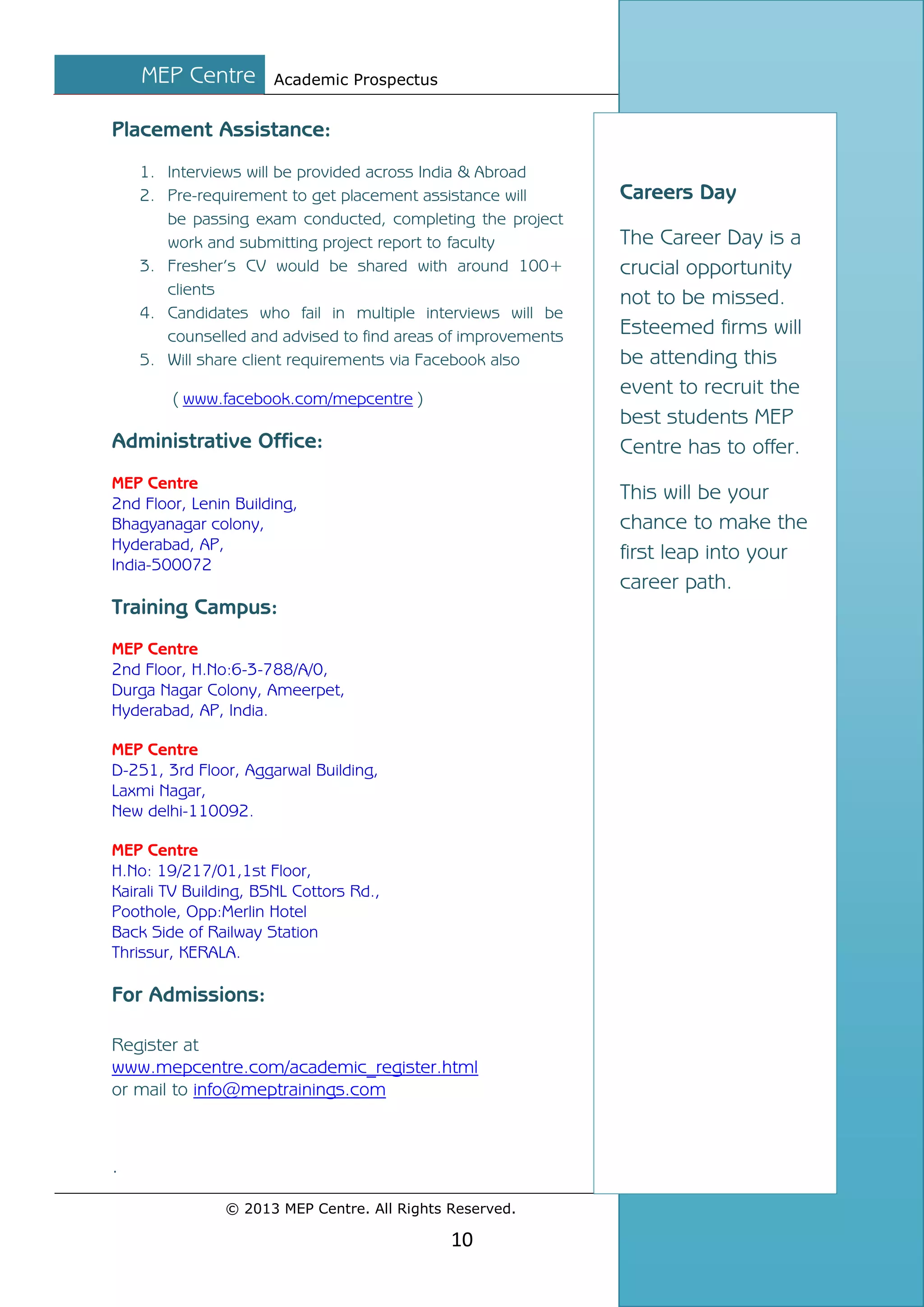 MEP Centre Academic Prospectus

Placement Assistance:

1. Interviews will be provided across India & Abroad
2. Pre-requirement to get placement assistance will be passing exam conducted, completing the project work and submitting project report to faculty
3. Fresher's CV would be shared with around 100+ clients
4. Candidates who fail in multiple interviews will be counselled and advised to find areas of improvements
5. Will share client requirements via Facebook also

( www.facebook.com/mepcentre )

Administrative Office:

MEP Centre
2nd Floor, Lenin Building,
Bhagyanagar colony,
Hyderabad, AP,
India-500072

Training Campus:

MEP Centre
2nd Floor, H.No:6-3-788/A/0,
Durga Nagar Colony, Ameerpet,
Hyderabad, AP, India.

MEP Centre
D-251, 3rd Floor, Aggarwal Building,
Laxmi Nagar,
New delhi-110092.

MEP Centre
H.No: 19/217/01,1st Floor,
Kairali TV Building, BSNL Cottors Rd.,
Poothole, Opp:Merlin Hotel
Back Side of Railway Station
Thrissur, KERALA.

For Admissions:

Register at
www.mepcentre.com/academic_register.html
or mail to info@meptrainings.com

.

Careers Day

The Career Day is a crucial opportunity not to be missed. Esteemed firms will be attending this event to recruit the best students MEP Centre has to offer.

This will be your chance to make the first leap into your career path.

© 2013 MEP Centre. All Rights Reserved.

10